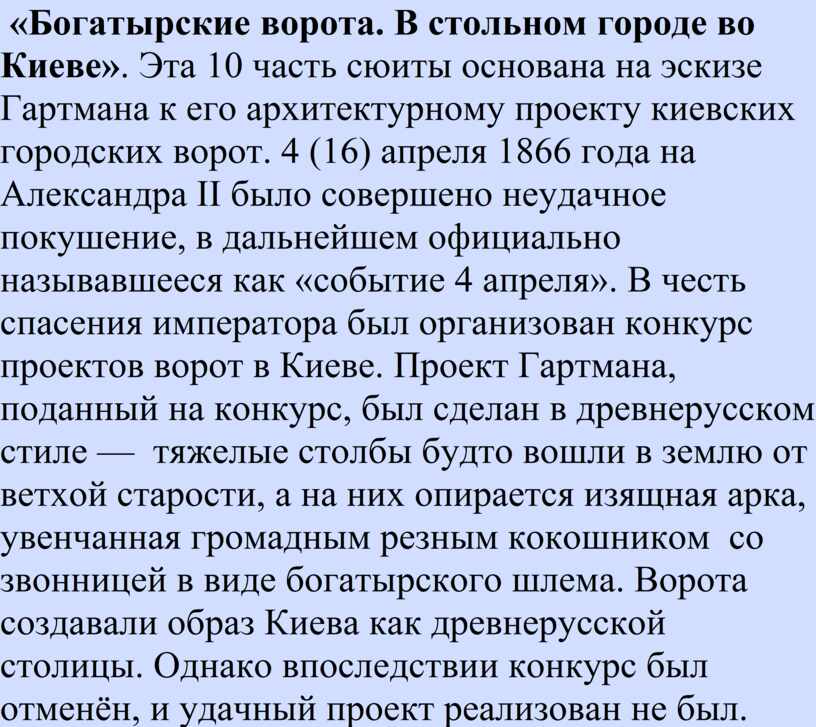 «Богатырские ворота. В стольном городе во Киеве». Эта 10 часть сюиты основана на эскизе Гартмана к его архитектурному проекту киевских городских ворот. 4 (16) апреля 1866 года на Александра II было совершено неудачное покушение, в дальнейшем официально называвшееся как «событие 4 апреля». В честь спасения императора был организован конкурс проектов ворот в Киеве. Проект Гартмана, поданный на конкурс, был сделан в древнерусском стиле — тяжелые столбы будто вошли в землю от ветхой старости, а на них опирается изящная арка, увенчанная громадным резным кокошником со звонницей в виде богатырского шлема. Ворота создавали образ Киева как древнерусской столицы. Однако впоследствии конкурс был отменён, и удачный проект реализован не был.